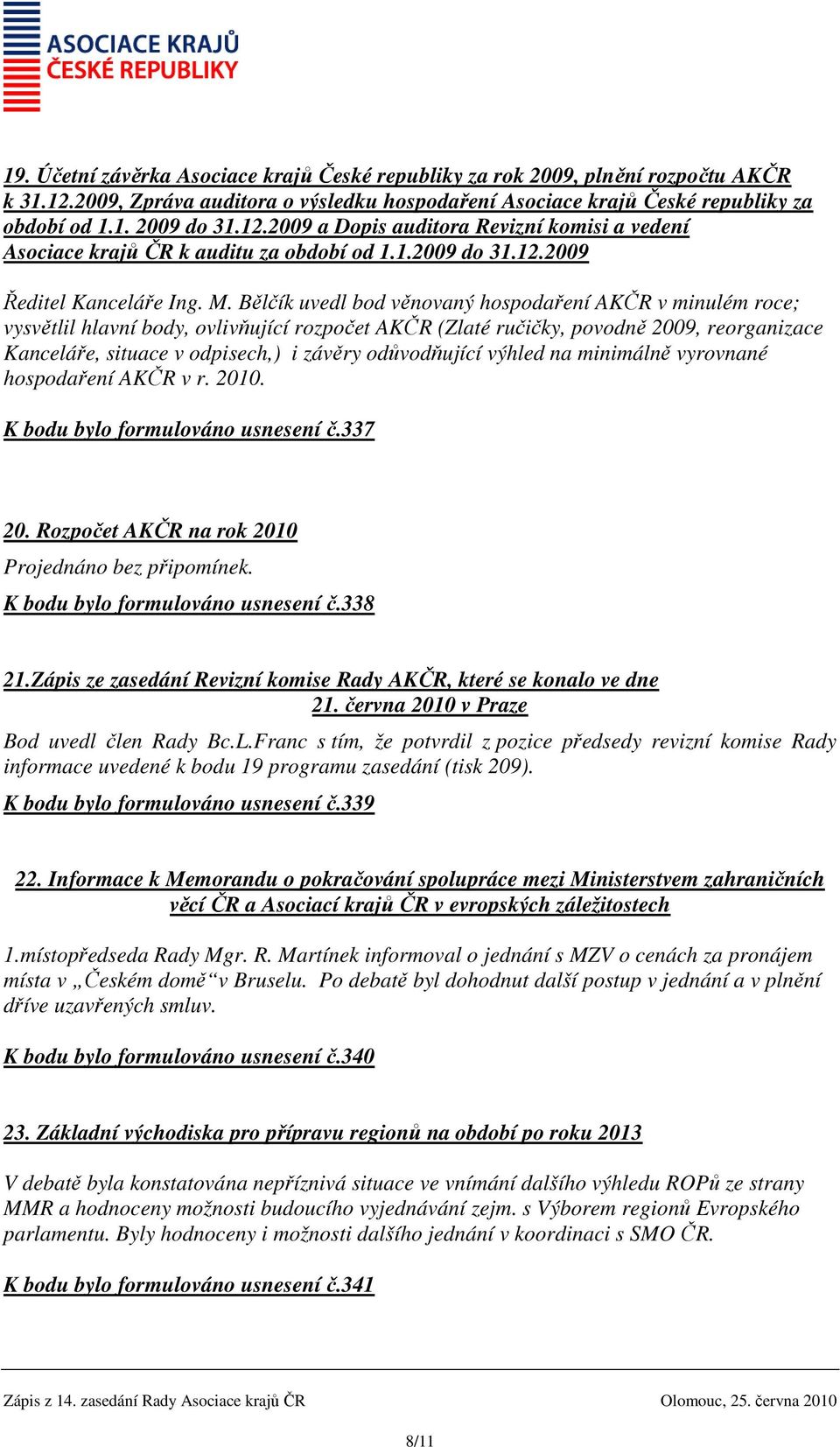 ASOCIACE KRAJŮ ČESKÉ REPUBLIKY

19. Účetní závěrka Asociace krajů České republiky za rok 2009, plnění rozpočtu AKČR k 31.12.2009, Zpráva auditora o výsledku hospodaření Asociace krajů České republiky za období od 1.1. 2009 do 31.12.2009 a Dopis auditora Revizní komisi a vedení Asociace krajů ČR k auditu za období od 1.1.2009 do 31.12.2009

Ředitel Kanceláře Ing. M. Bělčík uvedl bod věnovaný hospodaření AKČR v minulém roce; vysvětlil hlavní body, ovlivňující rozpočet AKČR (Zlaté ručičky, povodně 2009, reorganizace Kanceláře, situace v odpisech,) i závěry odůvodňující výhled na minimálně vyrovnané hospodaření AKČR v r. 2010.

K bodu bylo formulováno usnesení č.337

20. Rozpočet AKČR na rok 2010

Projednáno bez připomínek.

K bodu bylo formulováno usnesení č.338

21.Zápis ze zasedání Revizní komise Rady AKČR, které se konalo ve dne 21. června 2010 v Praze

Bod uvedl člen Rady Bc.L.Franc s tím, že potvrdil z pozice předsedy revizní komise Rady informace uvedené k bodu 19 programu zasedání (tisk 209).

K bodu bylo formulováno usnesení č.339

22. Informace k Memorandu o pokračování spolupráce mezi Ministerstvem zahraničních věcí ČR a Asociací krajů ČR v evropských záležitostech

1.místopředseda Rady Mgr. R. Martínek informoval o jednání s MZV o cenách za pronájem místa v „Českém domě“v Bruselu. Po debatě byl dohodnut další postup v jednání a v plnění dříve uzavřených smluv.

K bodu bylo formulováno usnesení č.340

23. Základní východiska pro přípravu regionů na období po roku 2013

V debatě byla konstatována nepříznivá situace ve vnímání dalšího výhledu ROPů ze strany MMR a hodnoceny možnosti budoucího vyjednávání zejm. s Výborem regionů Evropského parlamentu. Byly hodnoceny i možnosti dalšího jednání v koordinaci s SMO ČR.

K bodu bylo formulováno usnesení č.341

Zápis z 14. zasedání Rady Asociace krajů ČR Olomouc, 25. června 2010

8/11